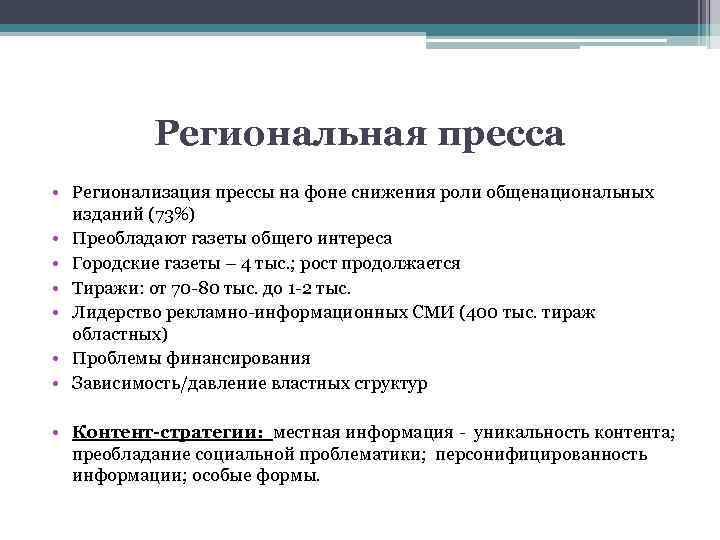 Региональная пресса

• Регионализация прессы на фоне снижения роли общенациональных изданий (73%)
• Преобладают газеты общего интереса
• Городские газеты – 4 тыс.; рост продолжается
• Тиражи: от 70-80 тыс. до 1-2 тыс.
• Лидерство рекламно-информационных СМИ (400 тыс. тираж областных)
• Проблемы финансирования
• Зависимость/давление властных структур

• Контент-стратегии: местная информация - уникальность контента; преобладание социальной проблематики; персонифицированность информации; особые формы.